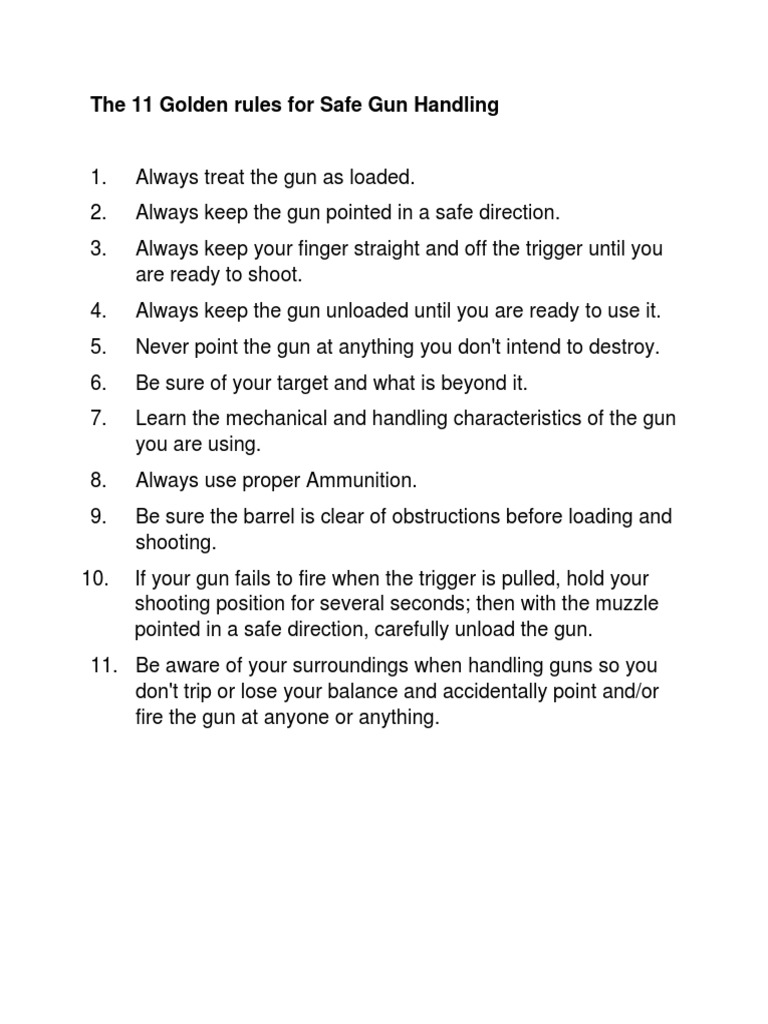 The 11 Golden rules for Safe Gun Handling

1. Always treat the gun as loaded.
2. Always keep the gun pointed in a safe direction.
3. Always keep your finger straight and off the trigger until you are ready to shoot.
4. Always keep the gun unloaded until you are ready to use it.
5. Never point the gun at anything you don't intend to destroy.
6. Be sure of your target and what is beyond it.
7. Learn the mechanical and handling characteristics of the gun you are using.
8. Always use proper Ammunition.
9. Be sure the barrel is clear of obstructions before loading and shooting.
10. If your gun fails to fire when the trigger is pulled, hold your shooting position for several seconds; then with the muzzle pointed in a safe direction, carefully unload the gun.
11. Be aware of your surroundings when handling guns so you don't trip or lose your balance and accidentally point and/or fire the gun at anyone or anything.